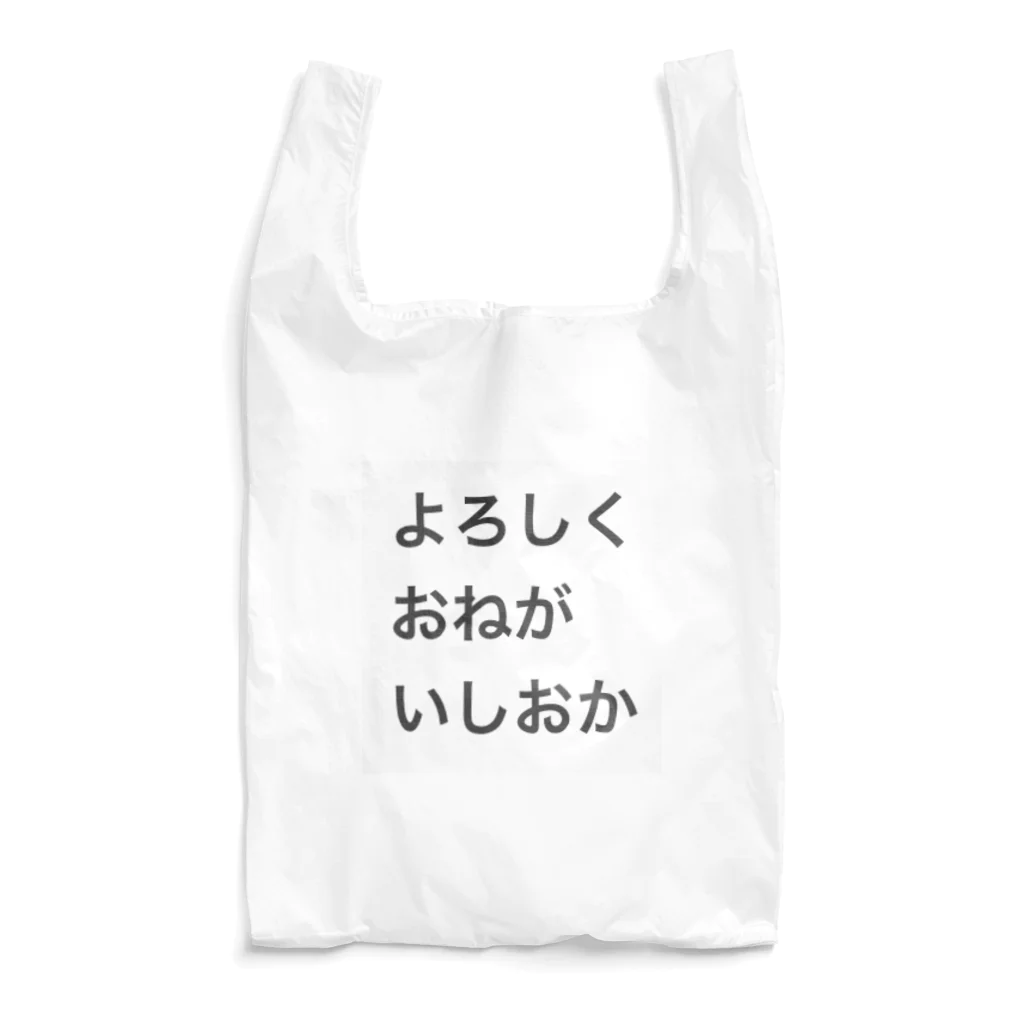 よろしく
おねが
いしおか